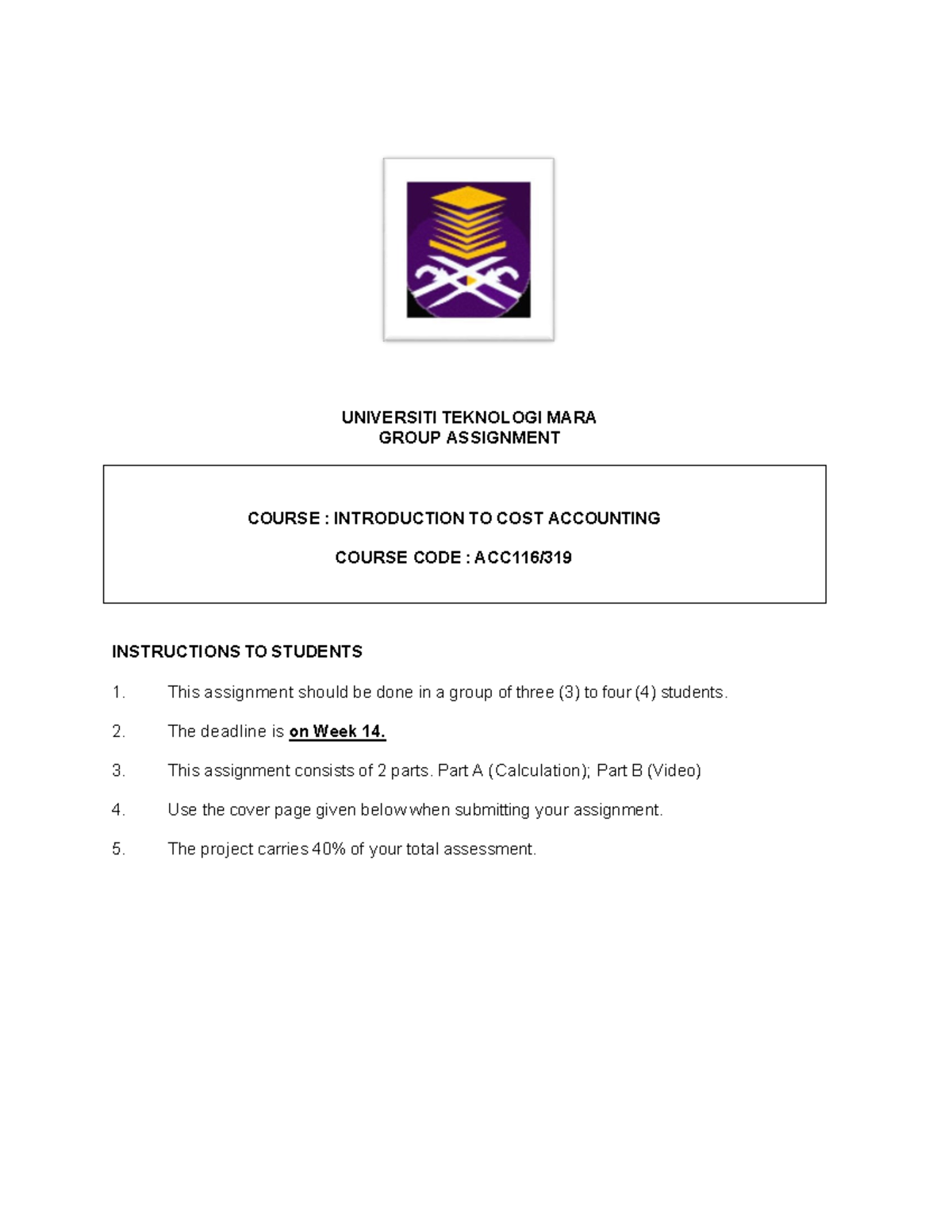 UNIVERSITI TEKNOLOGI MARA
GROUP ASSIGNMENT

COURSE : INTRODUCTION TO COST ACCOUNTING

COURSE CODE : ACC116/319

INSTRUCTIONS TO STUDENTS

1. This assignment should be done in a group of three (3) to four (4) students.

2. The deadline is on Week 14.

3. This assignment consists of 2 parts. Part A (Calculation); Part B (Video)

4. Use the cover page given below when submitting your assignment.

5. The project carries 40% of your total assessment.